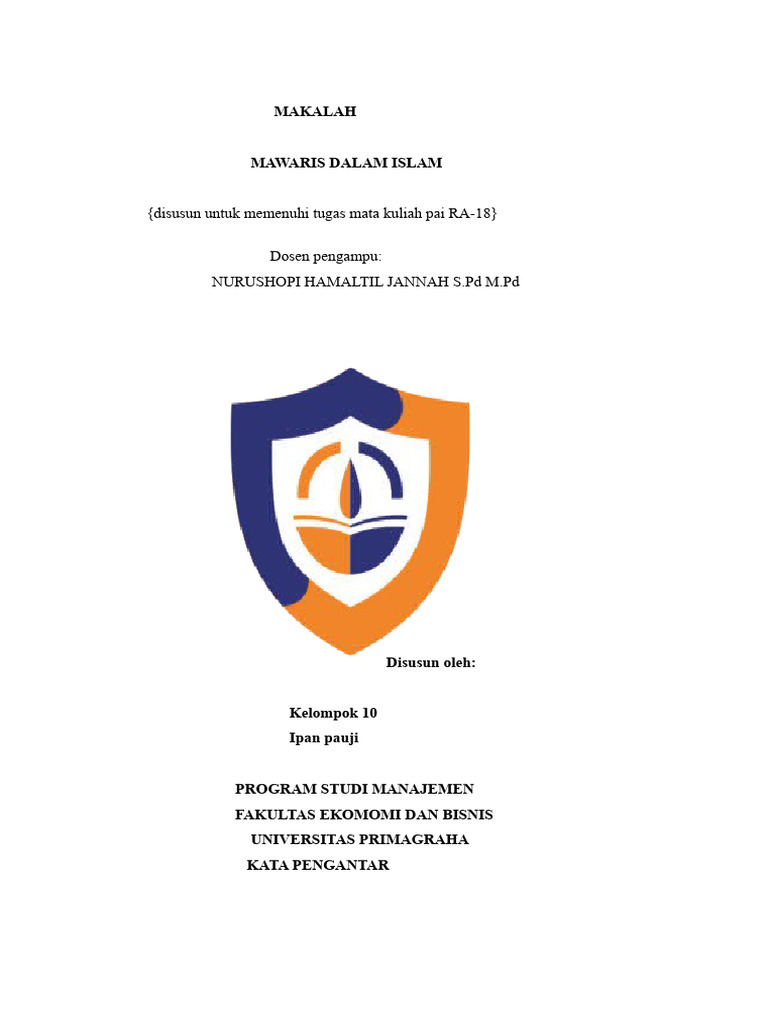 MAKALAH

MAWARIS DALAM ISLAM

{disusun untuk memenuhi tugas mata kuliah pai RA-18}

Dosen pengampu:
NURUSHOPI HAMALTIL JANNAH S.Pd M.Pd

Disusun oleh:

Kelompok 10
Ipan pauji

PROGRAM STUDI MANAJEMEN
FAKULTAS EKOMOMI DAN BISNIS
UNIVERSITAS PRIMAGRAHA
KATA PENGANTAR